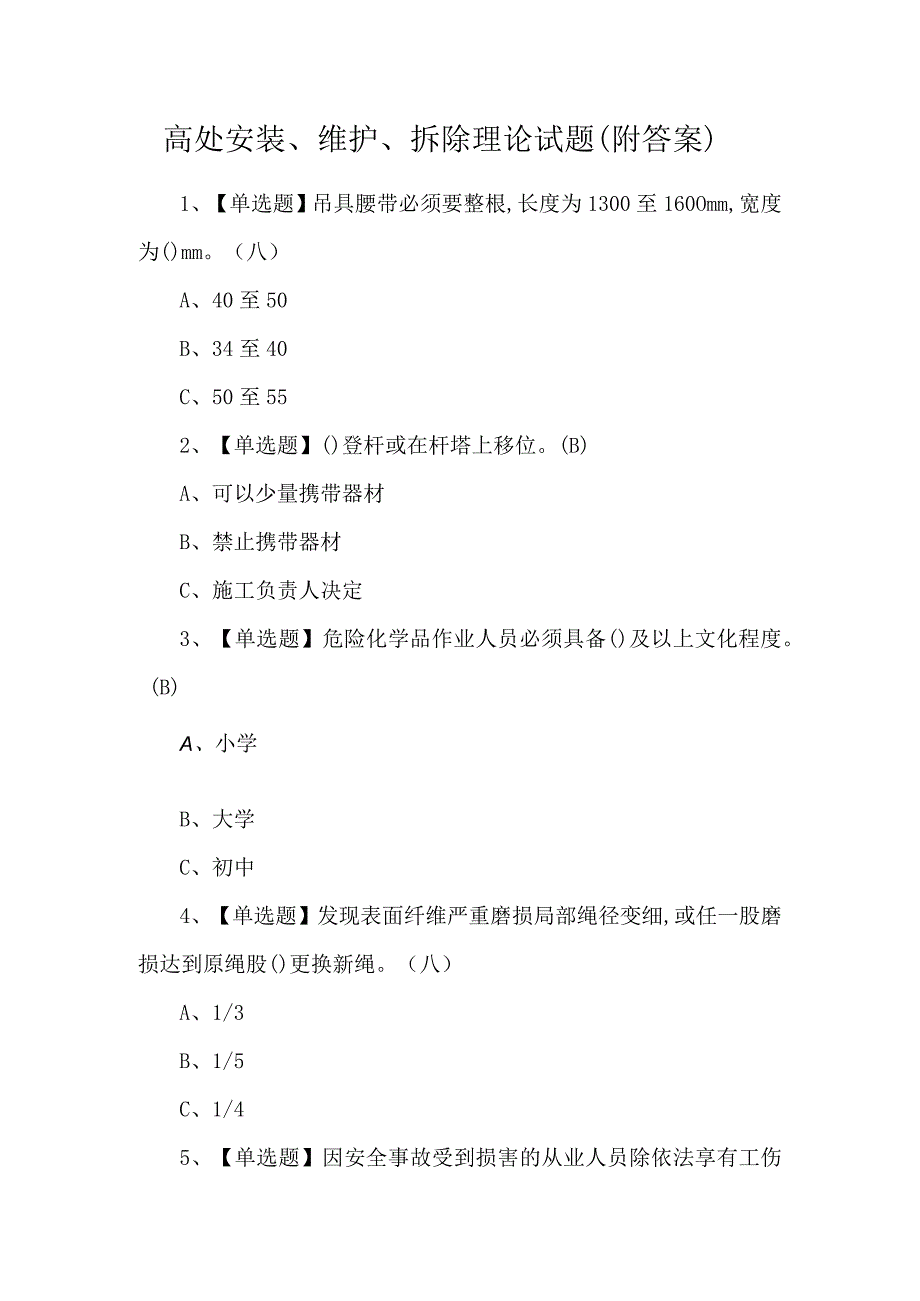 高处安装、维护、拆除理论试题(附答案)

1、【单选题】吊具腰带必须要整根,长度为1300至1600mm,宽度为()mm。（八）

A、40至50

B、34至40

C、50至55

2、【单选题】()登杆或在杆塔上移位。(B)

A、可以少量携带器材

B、禁止携带器材

C、施工负责人决定

3、【单选题】危险化学品作业人员必须具备()及以上文化程度。(B)

A、小学

B、大学

C、初中

4、【单选题】发现表面纤维严重磨损局部绳径变细,或任一股磨损达到原绳股()更换新绳。（八）

A、1/3

B、1/5

C、1/4

5、【单选题】因安全事故受到损害的从业人员除依法享有工伤